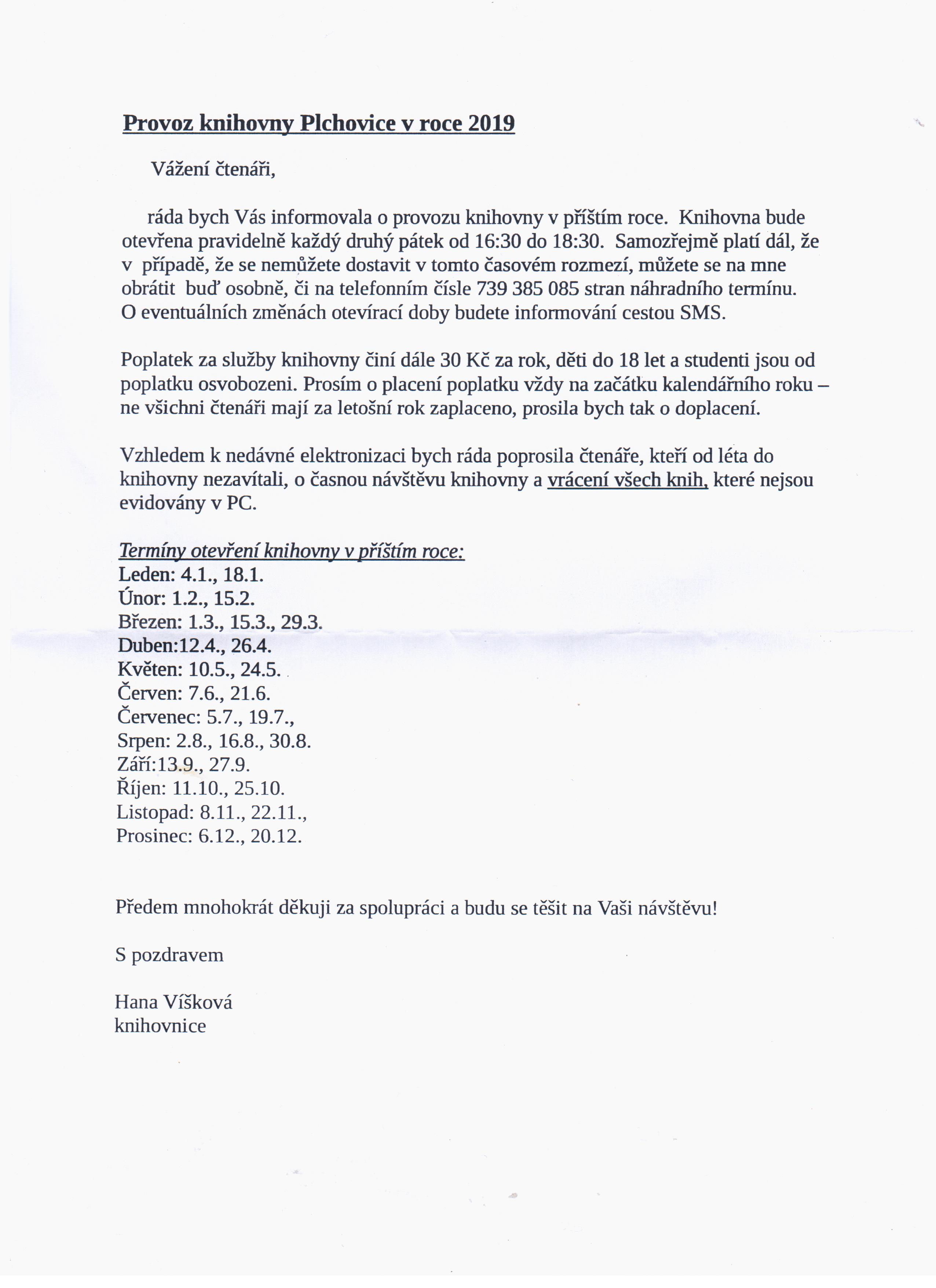 Provoz knihovny Plchovice v roce 2019

Vážení čtenáři,

ráda bych Vás informovala o provozu knihovny v příštím roce. Knihovna bude otevřena pravidelně každý druhý pátek od 16:30 do 18:30. Samozřejmě platí dál, že v případě, že se nemůžete dostavit v tomto časovém rozmezí, můžete se na mne obrátit buď osobně, či na telefonním čísle 739 385 085 stran náhradního termínu. O eventuálních změnách otevírací doby budete informování cestou SMS.

Poplatek za služby knihovny činí dále 30 Kč za rok, děti do 18 let a studenti jsou od poplatku osvobozeni. Prosím o placení poplatku vždy na začátku kalendářního roku – ne všichni čtenáři mají za letošní rok zaplaceno, prosila bych tak o doplacení.

Vzhledem k nedávné elektronizaci bych ráda poprosila čtenáře, kteří od léta do knihovny nezavítali, o časnou návštěvu knihovny a vrácení všech knih, které nejsou evidovány v PC.

Termíny otevření knihovny v příštím roce:
Leden: 4.1., 18.1.
Únor: 1.2., 15.2.
Březen: 1.3., 15.3., 29.3.
Duben:12.4., 26.4.
Květen: 10.5., 24.5.
Červen: 7.6., 21.6.
Červenec: 5.7., 19.7.,
Srpen: 2.8., 16.8., 30.8.
Září:13.9., 27.9.
Říjen: 11.10., 25.10.
Listopad: 8.11., 22.11.,
Prosinec: 6.12., 20.12.

Předem mnohokrát děkuji za spolupráci a budu se těšit na Vaši návštěvu!

S pozdravem

Hana Víšková
knihovnice